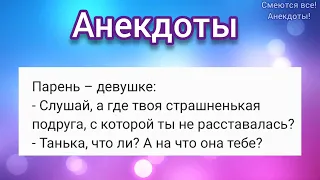 Смеются все!
Анекдоты!

Анекдоты

Парень – девушке:
- Слушай, а где твоя страшненькая подруга, с которой ты не расставалась?
- Танька, что ли? А на что она тебе?